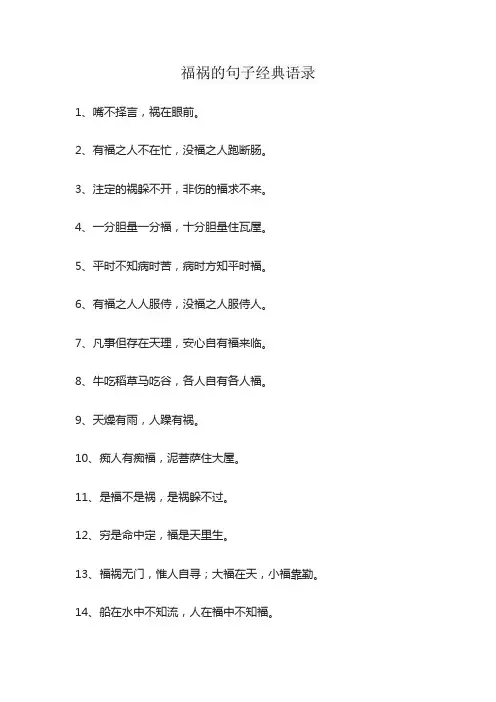 福祸的句子经典语录

1、嘴不择言，祸在眼前。

2、有福之人不在忙，没福之人跑断肠。

3、注定的祸躲不开，非伤的福求不来。

4、一分胆量一分福，十分胆量住瓦屋。

5、平时不知病时苦，病时方知平时福。

6、有福之人人服侍，没福之人服侍人。

7、凡事但存在天理，安心自有福来临。

8、牛吃稻草马吃谷，各人自有各人福。

9、天燥有雨，人躁有祸。

10、痴人有痴福，泥菩萨住大屋。

11、是福不是祸，是祸躲不过。

12、穷是命中定，福是天里生。

13、福祸无门，惟人自寻；大福在天，小福靠勤。

14、船在水中不知流，人在福中不知福。